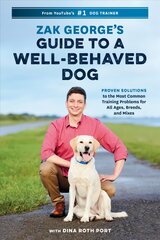 From YouTube's #1 DOG TRAINER

ZAK GEORGE'S
GUIDE TO A
WELL-BEHAVED
DOG

PROVEN SOLUTIONS
to the Most Common Training Problems for All Ages, Breeds, and Mixes

WITH DINA ROTH PORT